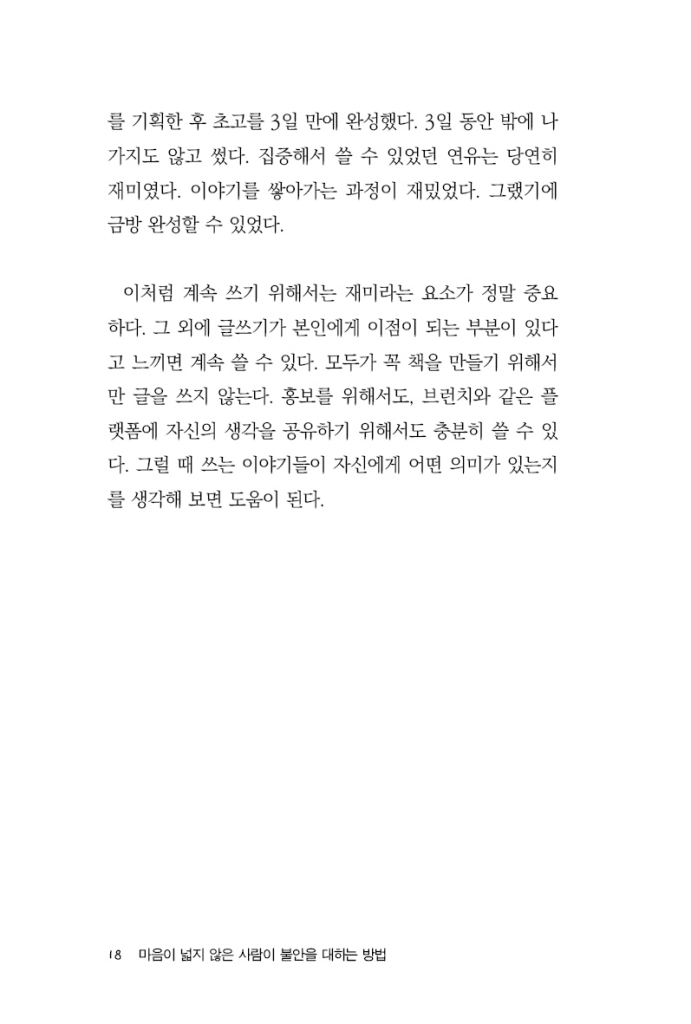 를 기획한 후 초고를 3일 만에 완성했다. 3일 동안 밖에 나가지도 않고 썼다. 집중해서 쓸 수 있었던 연유는 당연히 재미였다. 이야기를 쌓아가는 과정이 재밌었다. 그랬기에 금방 완성할 수 있었다.

이처럼 계속 쓰기 위해서는 재미라는 요소가 정말 중요하다. 그 외에 글쓰기가 본인에게 이점이 되는 부분이 있다고 느끼면 계속 쓸 수 있다. 모두가 꼭 책을 만들기 위해서만 글을 쓰지 않는다. 홍보를 위해서도, 브런치와 같은 플랫폼에 자신의 생각을 공유하기 위해서도 충분히 쓸 수 있다. 그럴 때 쓰는 이야기들이 자신에게 어떤 의미가 있는지를 생각해 보면 도움이 된다.

18 마음이 넓지 않은 사람이 불안을 대하는 방법